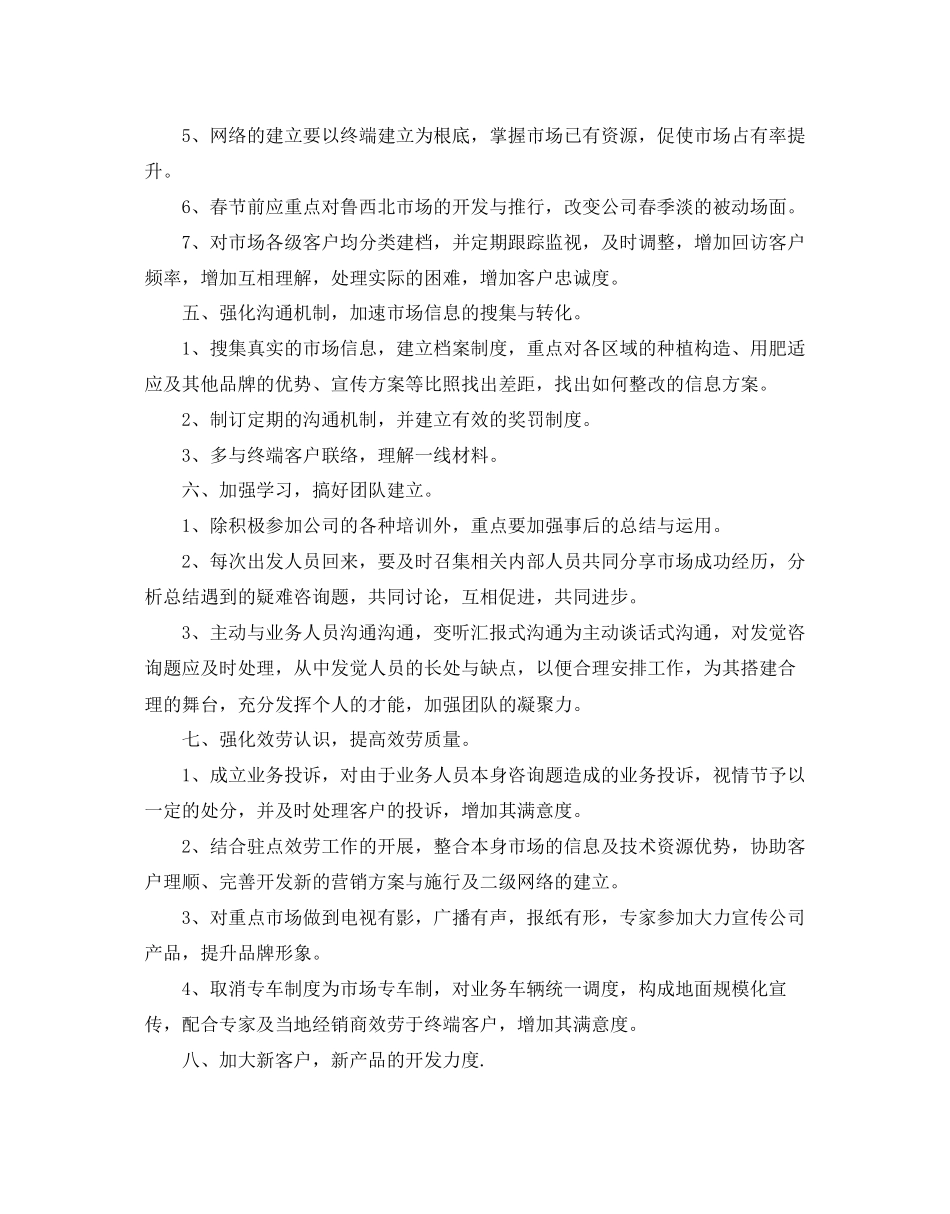 5、网络的建立要以终端建立为根底，掌握市场已有资源，促使市场占有率提升。

6、春节前应重点对鲁西北市场的开发与推行，改变公司春季淡的被动场面。

7、对市场各级客户均分类建档，并定期跟踪监视，及时调整，增加回访客户频率，增加互相理解，处理实际的困难，增加客户忠诚度。

五、强化沟通机制，加速市场信息的搜集与转化。

1、搜集真实的市场信息，建立档案制度，重点对各区域的种植构造、用肥适应及其他品牌的优势、宣传方案等比照找出差距，找出如何整改的信息方案。

2、制订定期的沟通机制，并建立有效的奖罚制度。

3、多与终端客户联络，理解一线材料。

六、加强学习，搞好团队建立。

1、除积极参加公司的各种培训外，重点要加强事后的总结与运用。

2、每次出发人员回来，要及时召集相关内部人员共同分享市场成功经历，分析总结遇到的疑难咨询题，共同讨论，互相促进，共同进步。

3、主动与业务人员沟通沟通，变听汇报式沟通为主动谈话式沟通，对发觉咨询题应及时处理，从中发觉人员的长处与缺点，以便合理安排工作，为其搭建合理的舞台，充分发挥个人的才能，加强团队的凝聚力。

七、强化效劳认识，提高效劳质量。

1、成立业务投诉，对由于业务人员本身咨询题造成的业务投诉，视情节予以一定的处分，并及时处理客户的投诉，增加其满意度。

2、结合驻点效劳工作的开展，整合本身市场的信息及技术资源优势，协助客户理顺、完善开发新的营销方案与施行及二级网络的建立。

3、对重点市场做到电视有影，广播有声，报纸有形，专家参加大力宣传公司产品，提升品牌形象。

4、取消专车制度为市场专车制，对业务车辆统一调度，构成地面规模化宣传，配合专家及当地经销商效劳于终端客户，增加其满意度。

八、加大新客户，新产品的开发力度.